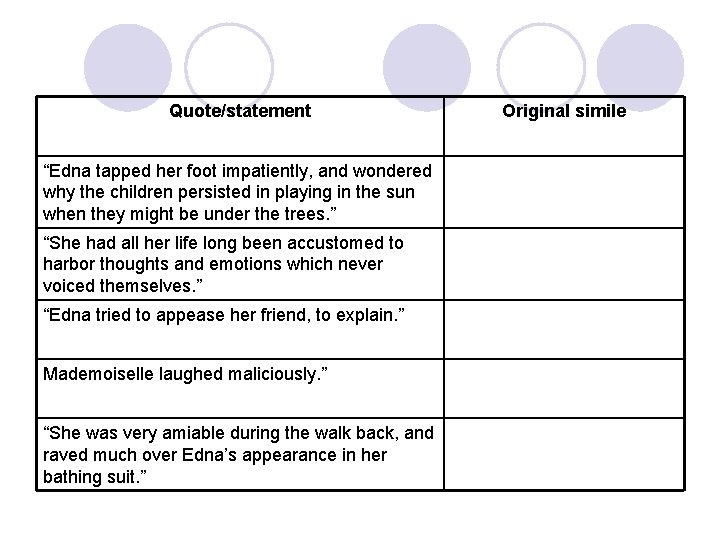 | Quote/statement | Original simile |
|---|---|
| "Edna tapped her foot impatiently, and wondered why the children persisted in playing in the sun when they might be under the trees." | |
| "She had all her life long been accustomed to harbor thoughts and emotions which never voiced themselves." | |
| "Edna tried to appease her friend, to explain." | |
| Mademoiselle laughed maliciously." | |
| "She was very amiable during the walk back, and raved much over Edna's appearance in her bathing suit." | |